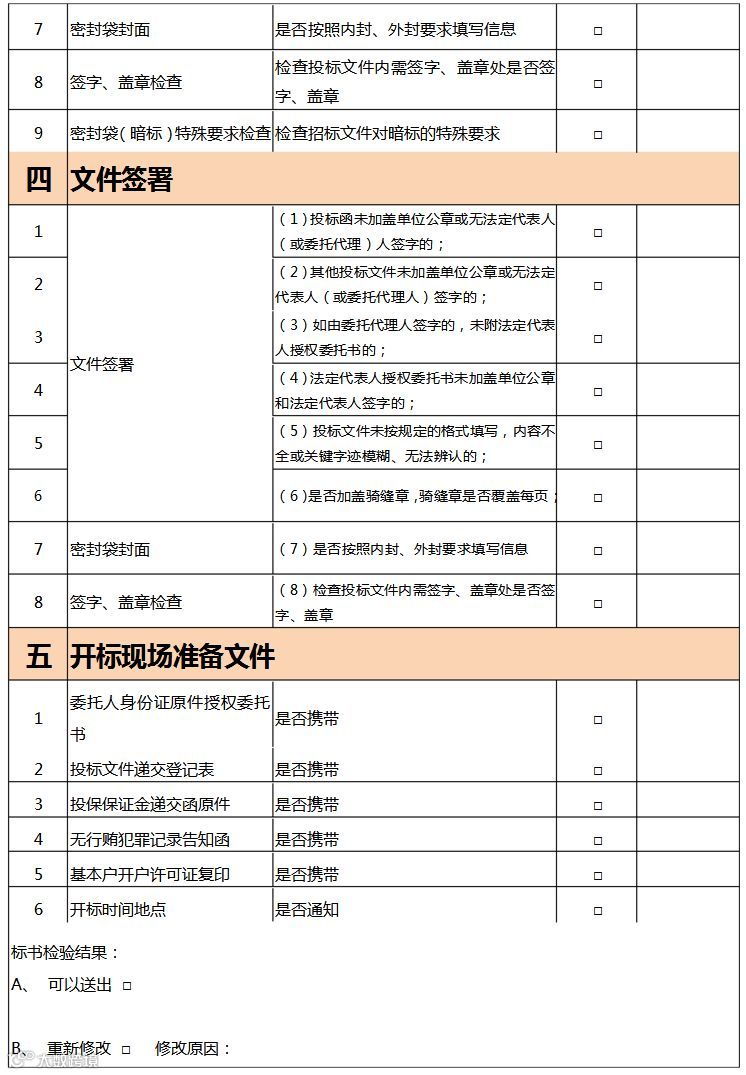 | 7 | 密封袋封面 | 是否按照内封、外封要求填写信息 | □ | |
|---|---|---|---|---|
| 8 | 签字、盖章检查 | 检查投标文件内需签字、盖章处是否签字、盖章 | □ | |
| 9 | 密封袋(暗标)特殊要求检查 | 检查招标文件对暗标的特殊要求 | □ | |
| 四 | 文件签署 | | | |
| 1 | 文件签署 | (1)投标函未加盖单位公章或无法定代表人(或委托代理)人签字的; | □ | |
| 2 | | (2)其他投标文件未加盖单位公章或无法定代表人(或委托代理人)签字的; | □ | |
| 3 | | (3)如由委托代理人签字的,未附法定代表人授权委托书的; | □ | |
| 4 | | (4)法定代表人授权委托书未加盖单位公章和法定代表人签字的; | □ | |
| 5 | | (5)投标文件未按规定的格式填写,内容不全或关键字迹模糊、无法辨认的; | □ | |
| 6 | | (6)是否加盖骑缝章,骑缝章是否覆盖每页; | □ | |
| 7 | 密封袋封面 | (7)是否按照内封、外封要求填写信息 | □ | |
| 8 | 签字、盖章检查 | (8)检查投标文件内需签字、盖章处是否签字、盖章 | □ | |
| 五 | 开标现场准备文件 | | | |
| 1 | 委托人身份证原件授权委托书 | 是否携带 | □ | |
| 2 | 投标文件递交登记表 | 是否携带 | □ | |
| 3 | 投保保证金递交函原件 | 是否携带 | □ | |
| 4 | 无行贿犯罪记录告知函 | 是否携带 | □ | |
| 5 | 基本户开户许可证复印 | 是否携带 | □ | |
| 6 | 开标时间地点 | 是否通知 | □ | |

标书检验结果:

A、 可以送出 □

B、 重新修改 □ 修改原因: